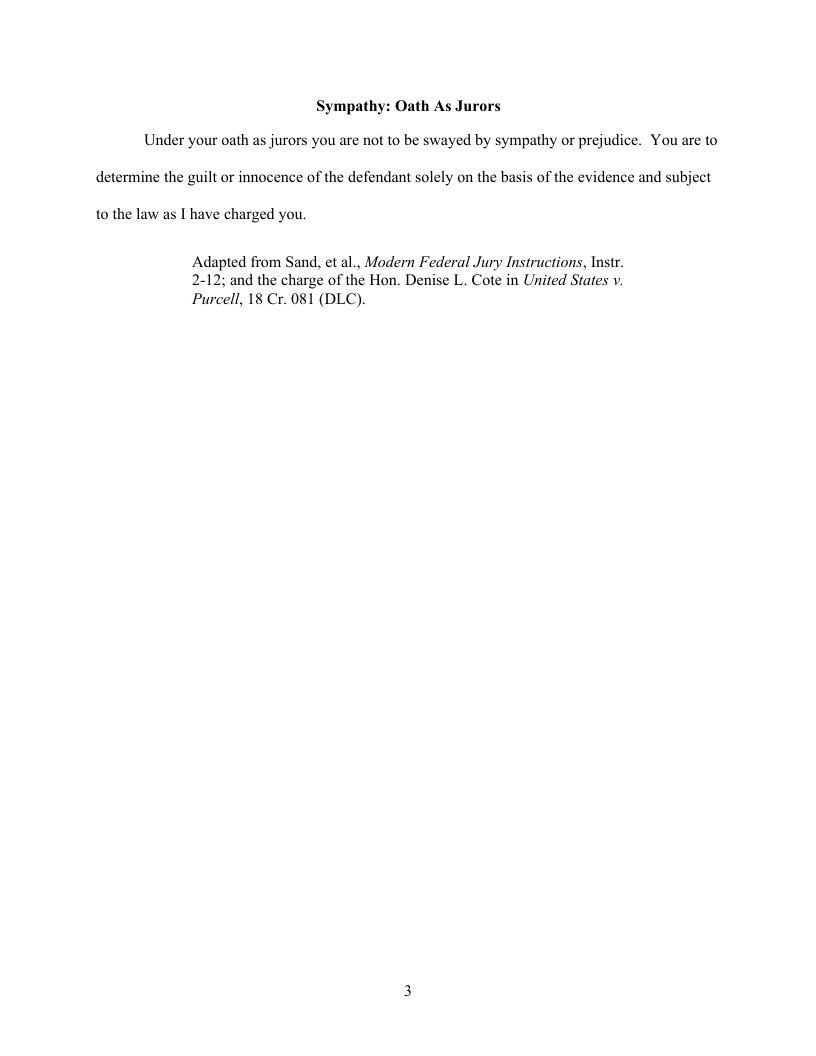 Sympathy: Oath As Jurors

Under your oath as jurors you are not to be swayed by sympathy or prejudice. You are to determine the guilt or innocence of the defendant solely on the basis of the evidence and subject to the law as I have charged you.

Adapted from Sand, et al., Modern Federal Jury Instructions, Instr. 2-12; and the charge of the Hon. Denise L. Cote in United States v. Purcell, 18 Cr. 081 (DLC).

3